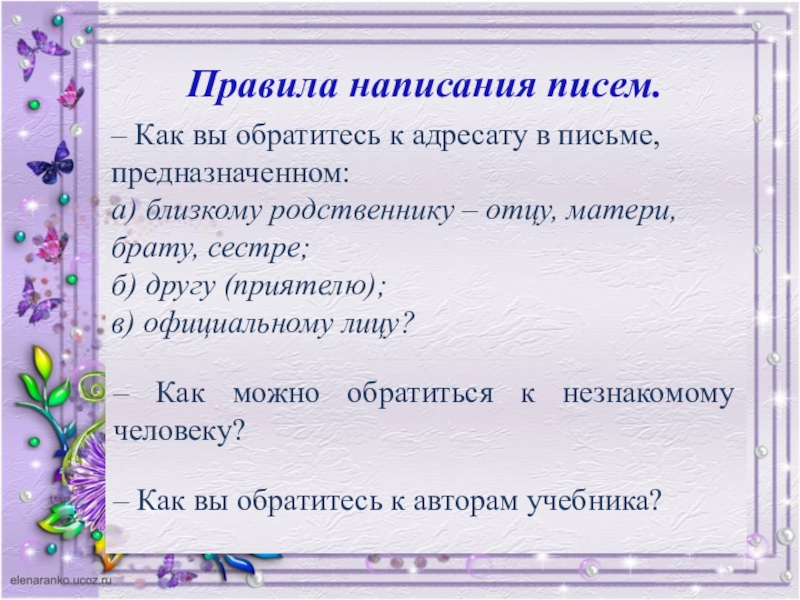 Правила написания писем.

– Как вы обратитесь к адресату в письме, предназначенном:
а) близкому родственнику – отцу, матери, брату, сестре;
б) другу (приятелю);
в) официальному лицу?

– Как можно обратиться к незнакомому человеку?

– Как вы обратитесь к авторам учебника?

elenaranko.ucoz.ru